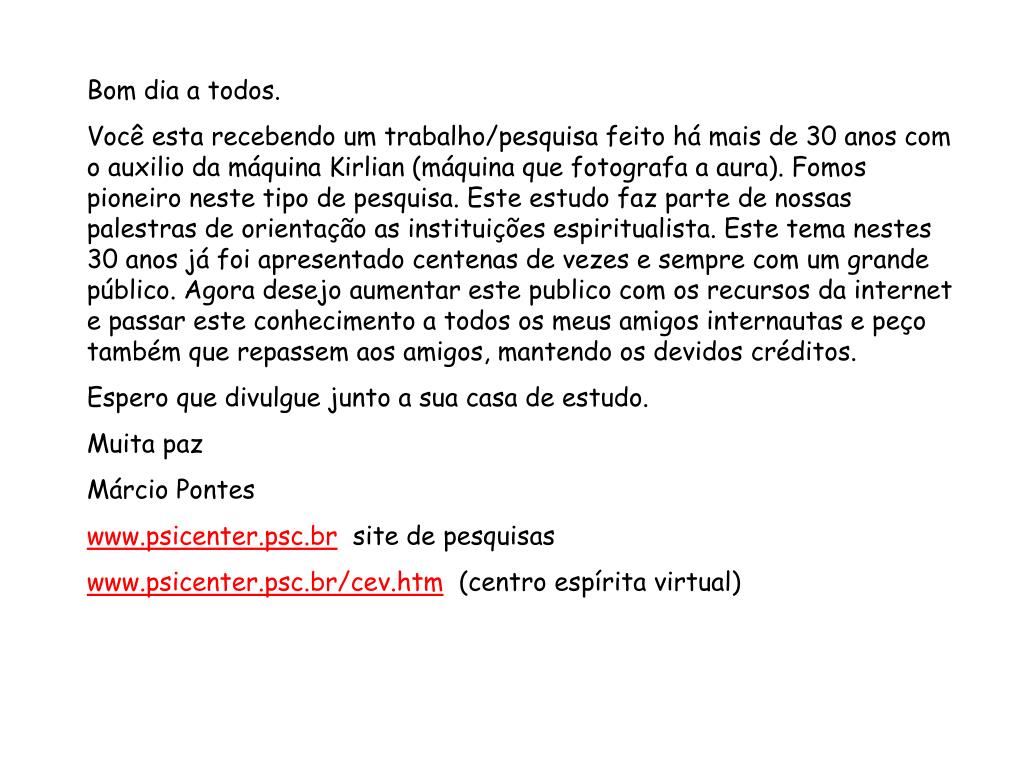 Bom dia a todos.

Você esta recebendo um trabalho/pesquisa feito há mais de 30 anos com o auxilio da máquina Kirlian (máquina que fotografa a aura). Fomos pioneiro neste tipo de pesquisa. Este estudo faz parte de nossas palestras de orientação as instituições espiritualista. Este tema nestes 30 anos já foi apresentado centenas de vezes e sempre com um grande público. Agora desejo aumentar este publico com os recursos da internet e passar este conhecimento a todos os meus amigos internautas e peço também que repassem aos amigos, mantendo os devidos créditos.

Espero que divulgue junto a sua casa de estudo.

Muita paz

Márcio Pontes

www.psicenter.psc.br site de pesquisas

www.psicenter.psc.br/cev.htm (centro espírita virtual)